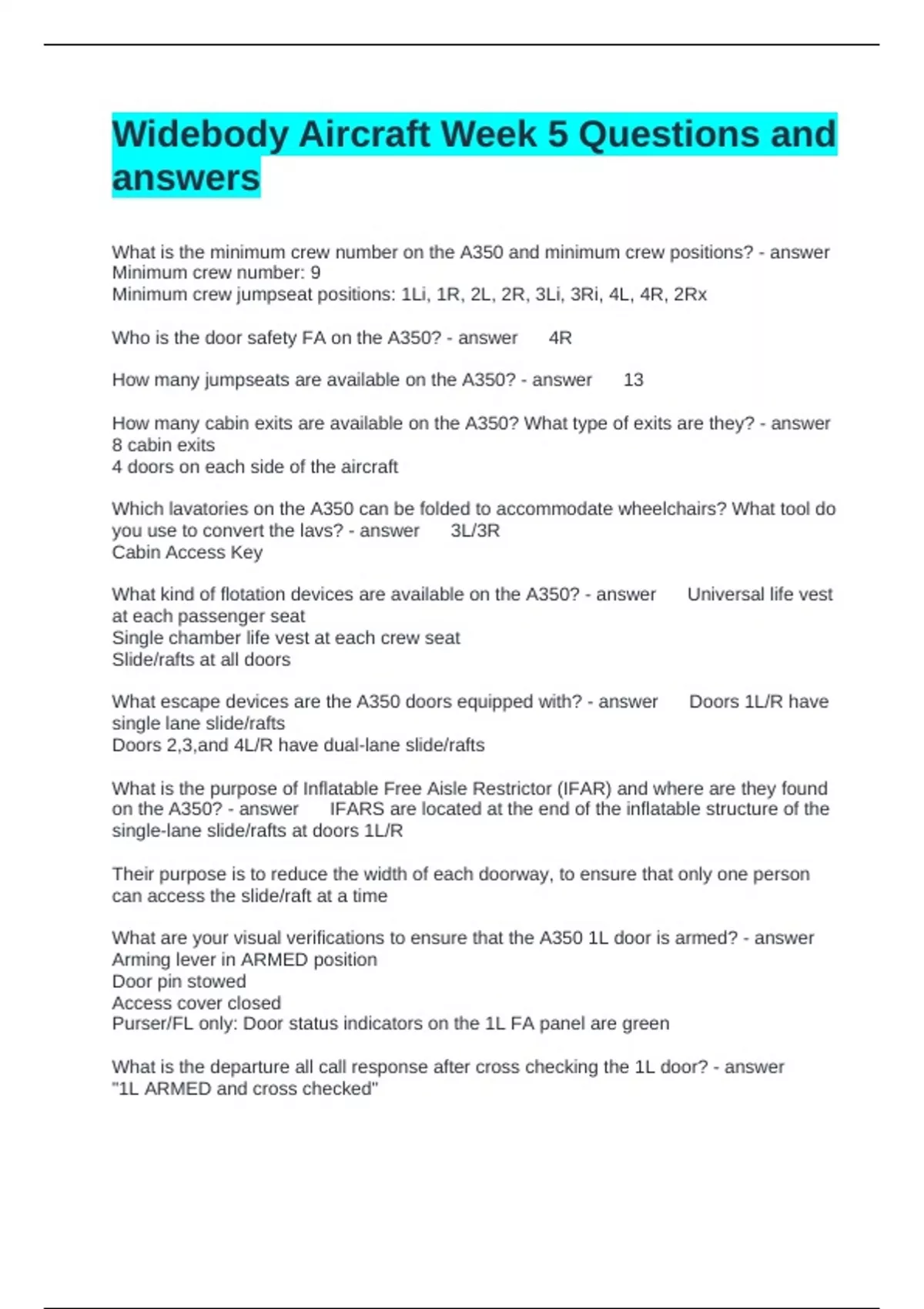 Widebody Aircraft Week 5 Questions and answers

What is the minimum crew number on the A350 and minimum crew positions? - answer Minimum crew number: 9
Minimum crew jumpseat positions: 1Li, 1R, 2L, 2R, 3Li, 3Ri, 4L, 4R, 2Rx

Who is the door safety FA on the A350? - answer 4R

How many jumpseats are available on the A350? - answer 13

How many cabin exits are available on the A350? What type of exits are they? - answer 8 cabin exits
4 doors on each side of the aircraft

Which lavatories on the A350 can be folded to accommodate wheelchairs? What tool do you use to convert the lavs? - answer 3L/3R
Cabin Access Key

What kind of flotation devices are available on the A350? - answer Universal life vest at each passenger seat
Single chamber life vest at each crew seat
Slide/rafts at all doors

What escape devices are the A350 doors equipped with? - answer Doors 1L/R have single lane slide/rafts
Doors 2,3,and 4L/R have dual-lane slide/rafts

What is the purpose of Inflatable Free Aisle Restrictor (IFAR) and where are they found on the A350? - answer IFARS are located at the end of the inflatable structure of the single-lane slide/rafts at doors 1L/R

Their purpose is to reduce the width of each doorway, to ensure that only one person can access the slide/raft at a time

What are your visual verifications to ensure that the A350 1L door is armed? - answer Arming lever in ARMED position
Door pin stowed
Access cover closed
Purser/FL only: Door status indicators on the 1L FA panel are green

What is the departure all call response after cross checking the 1L door? - answer "1L ARMED and cross checked"